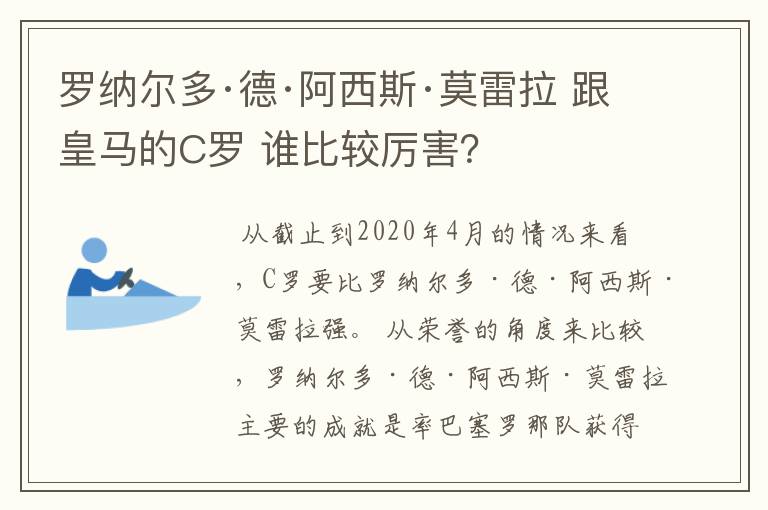 罗纳尔多·德·阿西斯·莫雷拉 跟皇马的C罗 谁比较厉害?

从截止到2020年4月的情况来看，C罗要比罗纳尔多·德·阿西斯·莫雷拉强。从荣誉的角度来比较，罗纳尔多·德·阿西斯·莫雷拉主要的成就是率巴塞罗那队获得